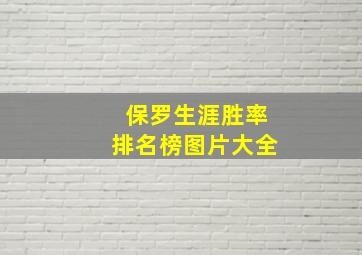 保罗生涯胜率
排名榜图片大全